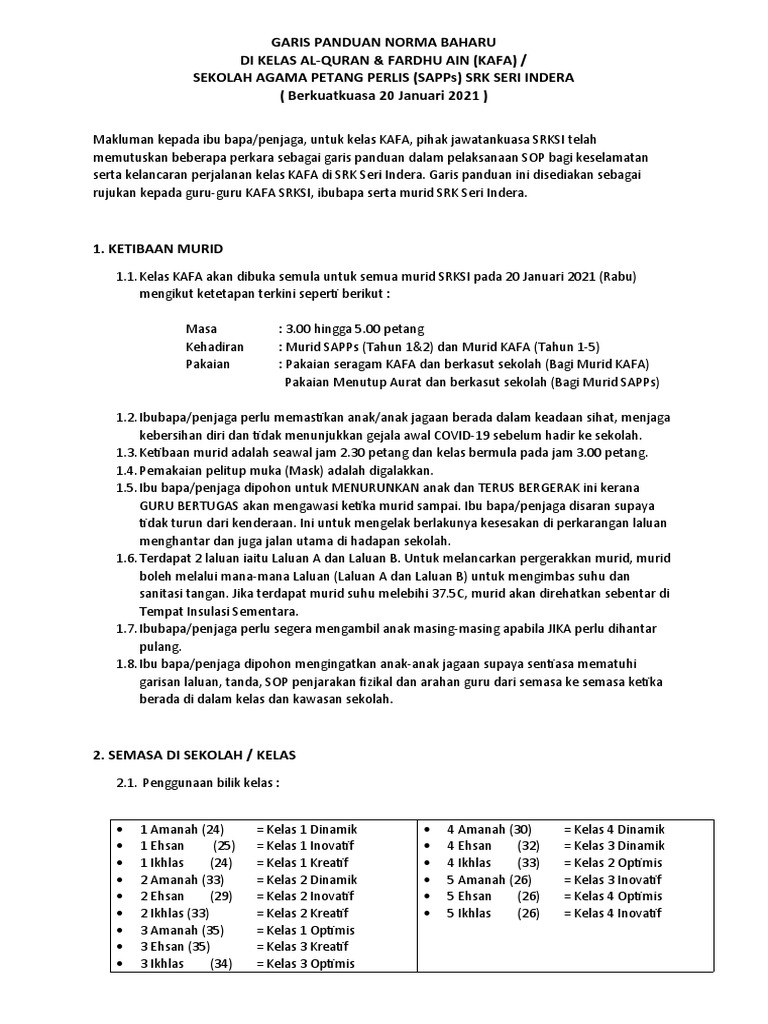 GARIS PANDUAN NORMA BAHARU
DI KELAS AL-QURAN & FARDHU AIN (KAFA) /
SEKOLAH AGAMA PETANG PERLIS (SAPPs) SRK SERI INDERA
( Berkuatkuasa 20 Januari 2021 )

Makluman kepada ibu bapa/penjaga, untuk kelas KAFA, pihak jawatankuasa SRKSI telah memutuskan beberapa perkara sebagai garis panduan dalam pelaksanaan SOP bagi keselamatan serta kelancaran perjalanan kelas KAFA di SRK Seri Indera. Garis panduan ini disediakan sebagai rujukan kepada guru-guru KAFA SRKSI, ibubapa serta murid SRK Seri Indera.

1. KETIBAAN MURID

1.1. Kelas KAFA akan dibuka semula untuk semua murid SRKSI pada 20 Januari 2021 (Rabu) mengikut ketetapan terkini seperti berikut :

Masa : 3.00 hingga 5.00 petang
Kehadiran : Murid SAPPs (Tahun 1&2) dan Murid KAFA (Tahun 1-5)
Pakaian : Pakaian seragam KAFA dan berkasut sekolah (Bagi Murid KAFA)
Pakaian Menutup Aurat dan berkasut sekolah (Bagi Murid SAPPs)

1.2. Ibubapa/penjaga perlu memastikan anak/anak jagaan berada dalam keadaan sihat, menjaga kebersihan diri dan tidak menunjukkan gejala awal COVID-19 sebelum hadir ke sekolah.
1.3. Ketibaan murid adalah seawal jam 2.30 petang dan kelas bermula pada jam 3.00 petang.
1.4. Pemakaian pelitup muka (Mask) adalah digalakkan.
1.5. Ibu bapa/penjaga dipohon untuk MENURUNKAN anak dan TERUS BERGERAK ini kerana GURU BERTUGAS akan mengawasi ketika murid sampai. Ibu bapa/penjaga disaran supaya tidak turun dari kenderaan. Ini untuk mengelak berlakunya kesesakan di perkarangan laluan menghantar dan juga jalan utama di hadapan sekolah.
1.6. Terdapat 2 laluan iaitu Laluan A dan Laluan B. Untuk melancarkan pergerakkan murid, murid boleh melalui mana-mana Laluan (Laluan A dan Laluan B) untuk mengimbas suhu dan sanitasi tangan. Jika terdapat murid suhu melebihi 37.5C, murid akan direhatkan sebentar di Tempat Insulasi Sementara.
1.7. Ibubapa/penjaga perlu segera mengambil anak masing-masing apabila JIKA perlu dihantar pulang.
1.8. Ibu bapa/penjaga dipohon mengingatkan anak-anak jagaan supaya sentiasa mematuhi garisan laluan, tanda, SOP penjarakan fizikal dan arahan guru dari semasa ke semasa ketika berada di dalam kelas dan kawasan sekolah.

2. SEMASA DI SEKOLAH / KELAS

2.1. Penggunaan bilik kelas :

| | |
|---|---|
| • 1 Amanah (24) = Kelas 1 Dinamik<br>• 1 Ehsan (25) = Kelas 1 Inovatif<br>• 1 Ikhlas (24) = Kelas 1 Kreatif<br>• 2 Amanah (33) = Kelas 2 Dinamik<br>• 2 Ehsan (29) = Kelas 2 Inovatif<br>• 2 Ikhlas (33) = Kelas 2 Kreatif<br>• 3 Amanah (35) = Kelas 1 Optimis<br>• 3 Ehsan (35) = Kelas 3 Kreatif<br>• 3 Ikhlas (34) = Kelas 3 Optimis | • 4 Amanah (30) = Kelas 4 Dinamik<br>• 4 Ehsan (32) = Kelas 3 Dinamik<br>• 4 Ikhlas (33) = Kelas 2 Optimis<br>• 5 Amanah (26) = Kelas 3 Inovatif<br>• 5 Ehsan (26) = Kelas 4 Optimis<br>• 5 Ikhlas (26) = Kelas 4 Inovatif |